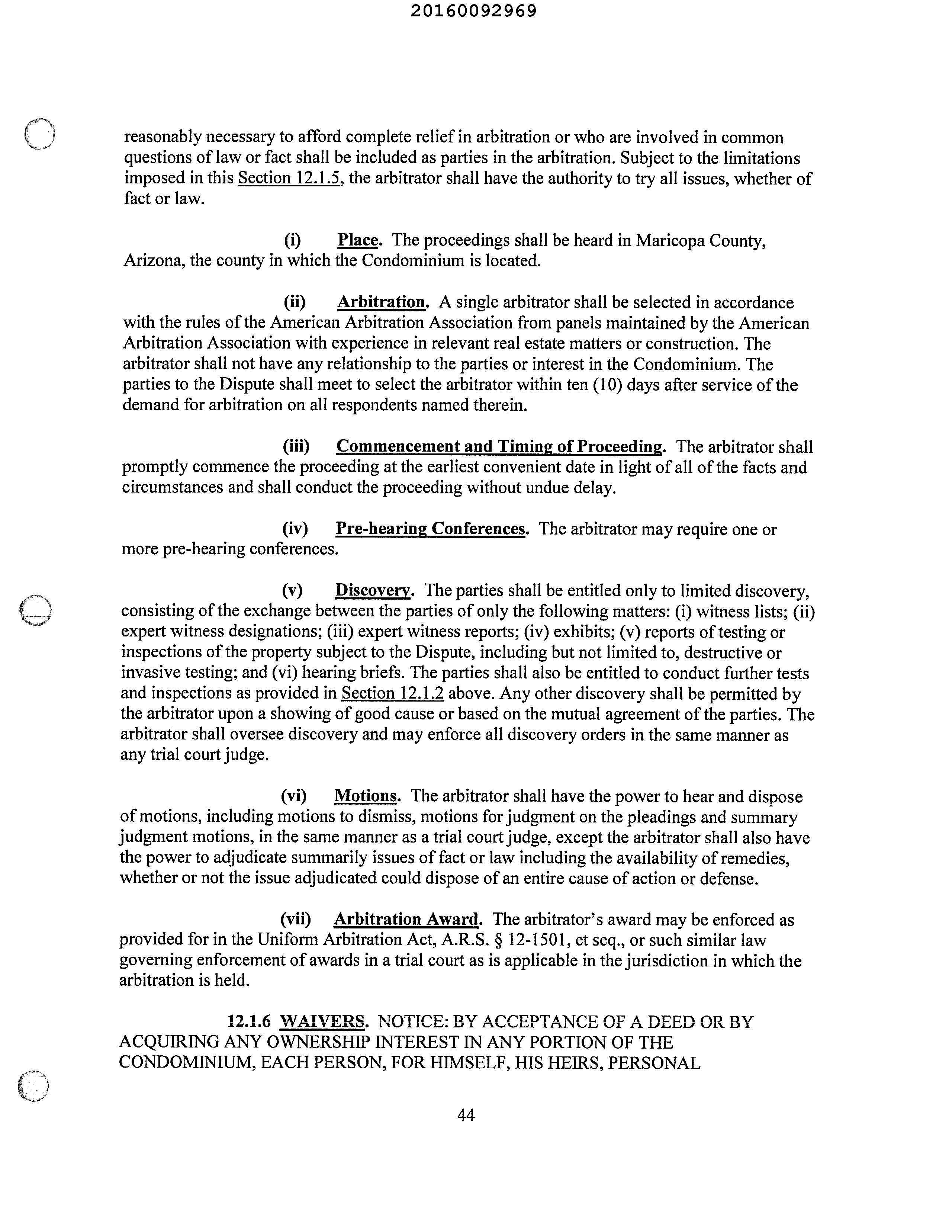 20160092969

reasonably necessary to afford complete relief in arbitration or who are involved in common questions of law or fact shall be included as parties in the arbitration. Subject to the limitations imposed in this Section 12.1.5, the arbitrator shall have the authority to try all issues, whether of fact or law.

(i) Place. The proceedings shall be heard in Maricopa County, Arizona, the county in which the Condominium is located.

(ii) Arbitration. A single arbitrator shall be selected in accordance with the rules of the American Arbitration Association from panels maintained by the American Arbitration Association with experience in relevant real estate matters or construction. The arbitrator shall not have any relationship to the parties or interest in the Condominium. The parties to the Dispute shall meet to select the arbitrator within ten (10) days after service of the demand for arbitration on all respondents named therein.

(iii) Commencement and Timing of Proceeding. The arbitrator shall promptly commence the proceeding at the earliest convenient date in light of all of the facts and circumstances and shall conduct the proceeding without undue delay.

(iv) Pre-hearing Conferences. The arbitrator may require one or more pre-hearing conferences.

(v) Discovery. The parties shall be entitled only to limited discovery, consisting of the exchange between the parties of only the following matters: (i) witness lists; (ii) expert witness designations; (iii) expert witness reports; (iv) exhibits; (v) reports of testing or inspections of the property subject to the Dispute, including but not limited to, destructive or invasive testing; and (vi) hearing briefs. The parties shall also be entitled to conduct further tests and inspections as provided in Section 12.1.2 above. Any other discovery shall be permitted by the arbitrator upon a showing of good cause or based on the mutual agreement of the parties. The arbitrator shall oversee discovery and may enforce all discovery orders in the same manner as any trial court judge.

(vi) Motions. The arbitrator shall have the power to hear and dispose of motions, including motions to dismiss, motions for judgment on the pleadings and summary judgment motions, in the same manner as a trial court judge, except the arbitrator shall also have the power to adjudicate summarily issues of fact or law including the availability of remedies, whether or not the issue adjudicated could dispose of an entire cause of action or defense.

(vii) Arbitration Award. The arbitrator's award may be enforced as provided for in the Uniform Arbitration Act, A.R.S. § 12-1501, et seq., or such similar law governing enforcement of awards in a trial court as is applicable in the jurisdiction in which the arbitration is held.

12.1.6 WAIVERS. NOTICE: BY ACCEPTANCE OF A DEED OR BY ACQUIRING ANY OWNERSHIP INTEREST IN ANY PORTION OF THE CONDOMINIUM, EACH PERSON, FOR HIMSELF, HIS HEIRS, PERSONAL

44